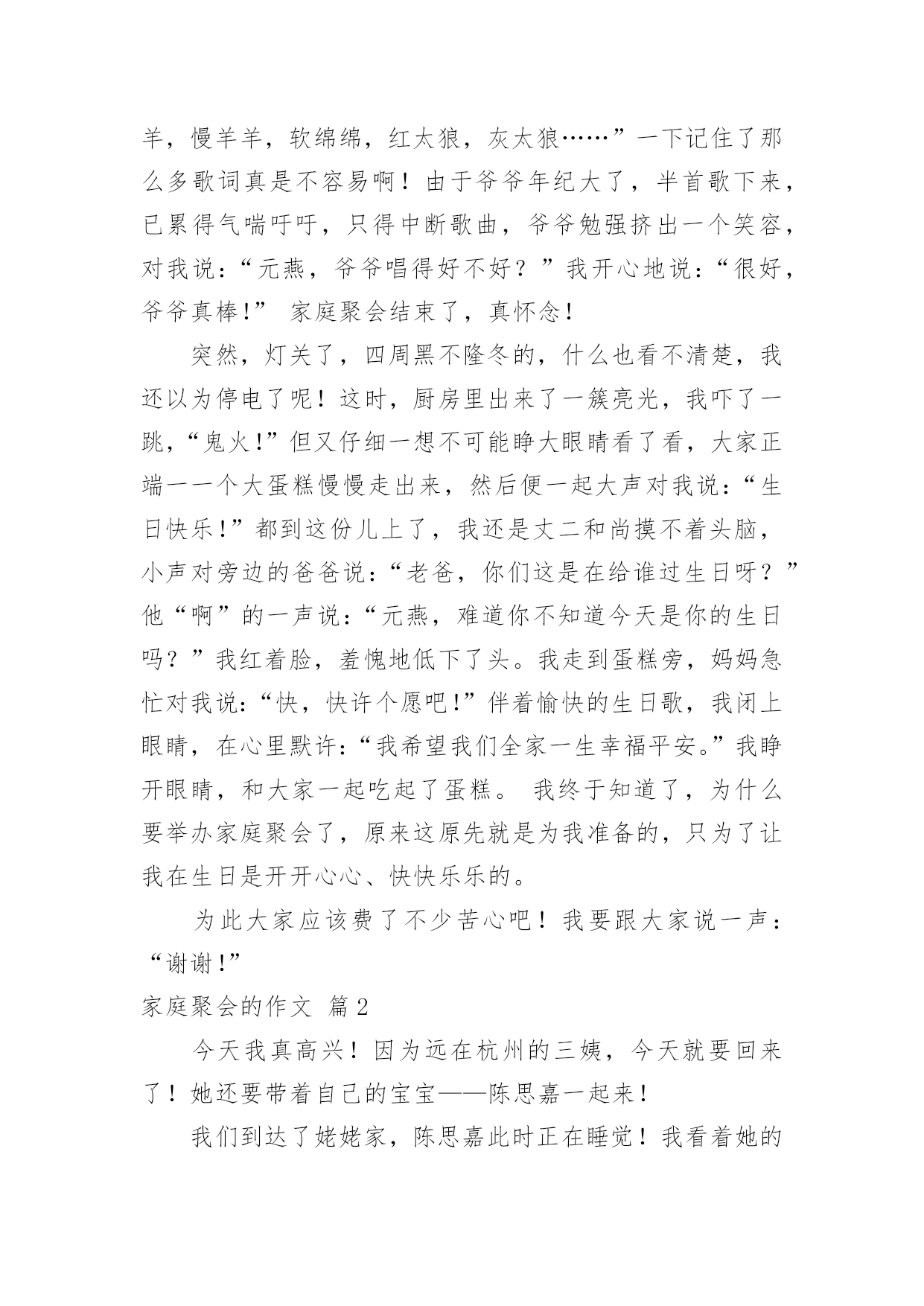 羊，慢羊羊，软绵绵，红太狼，灰太狼……”一下记住了那么多歌词真是不容易啊！由于爷爷年纪大了，半首歌下来，已累得气喘吁吁，只得中断歌曲，爷爷勉强挤出一个笑容，对我说：“元燕，爷爷唱得好不好？”我开心地说：“很好，爷爷真棒！” 家庭聚会结束了，真怀念！

突然，灯关了，四周黑不隆冬的，什么也看不清楚，我还以为停电了呢！这时，厨房里出来了一簇亮光，我吓了一跳，“鬼火！”但又仔细一想不可能睁大眼睛看了看，大家正端一一个大蛋糕慢慢走出来，然后便一起大声对我说：“生日快乐！”都到这份儿上了，我还是丈二和尚摸不着头脑，小声对旁边的爸爸说：“老爸，你们这是在给谁过生日呀？”他“啊”的一声说：“元燕，难道你不知道今天是你的生日吗？”我红着脸，羞愧地低下了头。我走到蛋糕旁，妈妈急忙对我说：“快，快许个愿吧！”伴着愉快的生日歌，我闭上眼睛，在心里默许：“我希望我们全家一生幸福平安。”我睁开眼睛，和大家一起吃起了蛋糕。 我终于知道了，为什么要举办家庭聚会了，原来这原先就是为我准备的，只为了让我在生日是开开心心、快快乐乐的。

为此大家应该费了不少苦心吧！我要跟大家说一声：“谢谢！”

家庭聚会的作文 篇2

今天我真高兴！因为远在杭州的三姨，今天就要回来了！她还要带着自己的宝宝——陈思嘉一起来！

我们到达了姥姥家，陈思嘉此时正在睡觉！我看着她的